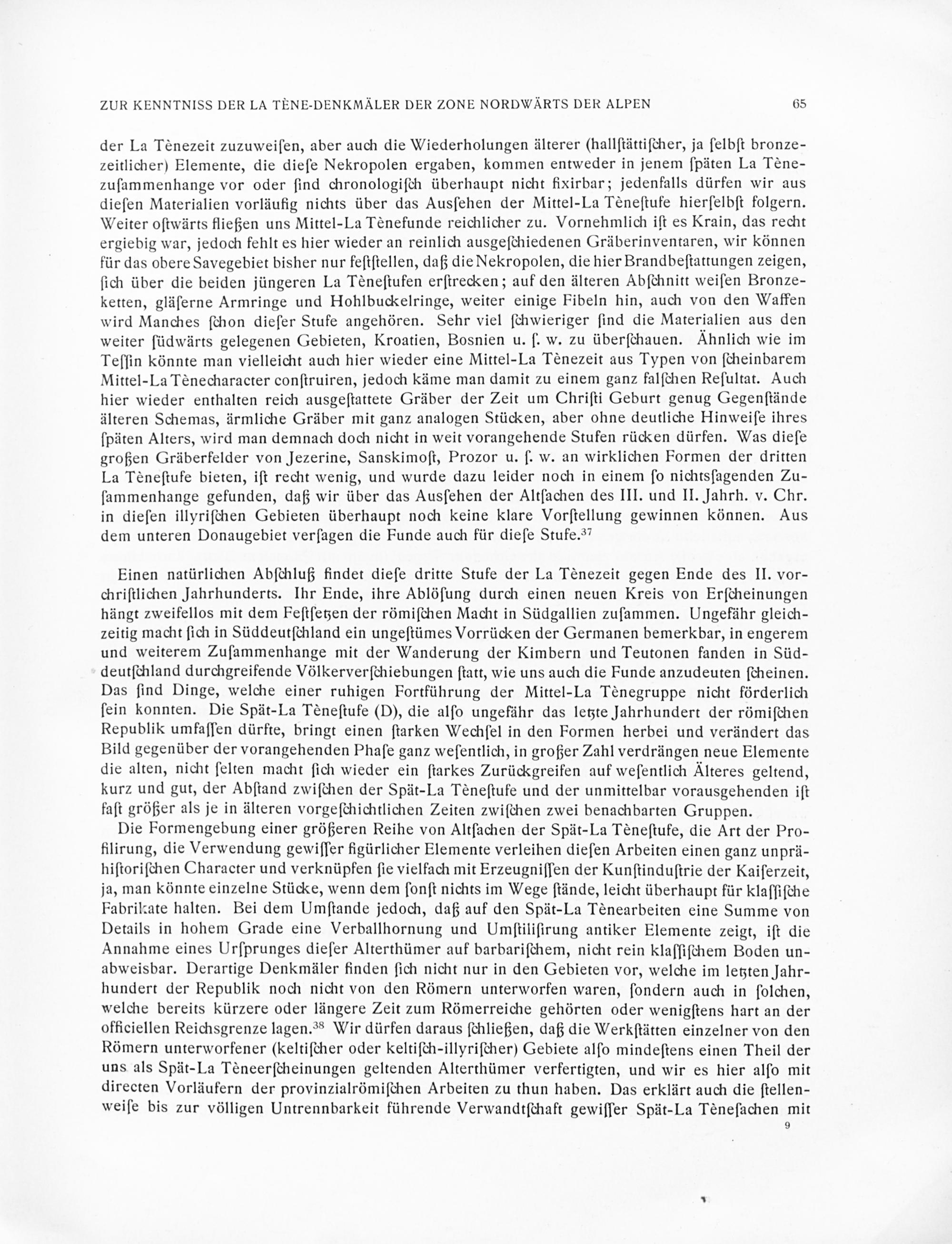 ZUR KENNTNISS DER LA TÈNE-DENKMÄLER DER ZONE NORDWÄRTS DER ALPEN 65

der La Tènezeit zuzuweiſen, aber auch die Wiederholungen älterer (hallſtättiſcher, ja ſelbſt bronzezeitlicher) Elemente, die dieſe Nekropolen ergaben, kommen entweder in jenem ſpäten La Tènezuſammenhange vor oder ſind chronologiſch überhaupt nicht fixirbar; jedenfalls dürfen wir aus dieſen Materialien vorläufig nichts über das Ausſehen der Mittel-La Tèneſtufe hierſelbſt folgern. Weiter oſtwärts fließen uns Mittel-La Tènefunde reichlicher zu. Vornehmlich iſt es Krain, das recht ergiebig war, jedoch fehlt es hier wieder an reinlich ausgeſchiedenen Gräberinventaren, wir können für das obere Savegebiet bisher nur feſtſtellen, daß die Nekropolen, die hier Brandbeſtattungen zeigen, ſich über die beiden jüngeren La Tèneſtufen erſtrecken; auf den älteren Abſchnitt weiſen Bronzeketten, gläſerne Armringe und Hohlbuckelringe, weiter einige Fibeln hin, auch von den Waffen wird Manches ſchon dieſer Stufe angehören. Sehr viel ſchwieriger ſind die Materialien aus den weiter ſüdwärts gelegenen Gebieten, Kroatien, Bosnien u. ſ. w. zu überſchauen. Ähnlich wie im Teſſin könnte man vielleicht auch hier wieder eine Mittel-La Tènezeit aus Typen von ſcheinbarem Mittel-La Tènecharacter conſtruiren, jedoch käme man damit zu einem ganz falſchen Reſultat. Auch hier wieder enthalten reich ausgeſtattete Gräber der Zeit um Chriſti Geburt genug Gegenſtände älteren Schemas, ärmliche Gräber mit ganz analogen Stücken, aber ohne deutliche Hinweiſe ihres ſpäten Alters, wird man demnach doch nicht in weit vorangehende Stufen rücken dürfen. Was dieſe großen Gräberfelder von Jezerine, Sanskimoſt, Prozor u. ſ. w. an wirklichen Formen der dritten La Tèneſtufe bieten, iſt recht wenig, und wurde dazu leider noch in einem ſo nichtsſagenden Zuſammenhange gefunden, daß wir über das Ausſehen der Altſachen des III. und II. Jahrh. v. Chr. in dieſen illyriſchen Gebieten überhaupt noch keine klare Vorſtellung gewinnen können. Aus dem unteren Donaugebiet verſagen die Funde auch für dieſe Stufe.$^{37}$

Einen natürlichen Abſchluß findet dieſe dritte Stufe der La Tènezeit gegen Ende des II. vorchriſtlichen Jahrhunderts. Ihr Ende, ihre Ablöſung durch einen neuen Kreis von Erſcheinungen hängt zweifellos mit dem Feſtſetzen der römiſchen Macht in Südgallien zuſammen. Ungefähr gleichzeitig macht ſich in Süddeutſchland ein ungeſtümes Vorrücken der Germanen bemerkbar, in engerem und weiterem Zuſammenhange mit der Wanderung der Kimbern und Teutonen fanden in Süddeutſchland durchgreifende Völkerverſchiebungen ſtatt, wie uns auch die Funde anzudeuten ſcheinen. Das ſind Dinge, welche einer ruhigen Fortführung der Mittel-La Tènegruppe nicht förderlich ſein konnten. Die Spät-La Tèneſtufe (D), die alſo ungefähr das letzte Jahrhundert der römiſchen Republik umfaſſen dürfte, bringt einen ſtarken Wechſel in den Formen herbei und verändert das Bild gegenüber der vorangehenden Phaſe ganz weſentlich, in großer Zahl verdrängen neue Elemente die alten, nicht ſelten macht ſich wieder ein ſtarkes Zurückgreifen auf weſentlich Älteres geltend, kurz und gut, der Abſtand zwiſchen der Spät-La Tèneſtufe und der unmittelbar vorausgehenden iſt faſt größer als je in älteren vorgeſchichtlichen Zeiten zwiſchen zwei benachbarten Gruppen.

Die Formengebung einer größeren Reihe von Altſachen der Spät-La Tèneſtufe, die Art der Profilirung, die Verwendung gewiſſer figürlicher Elemente verleihen dieſen Arbeiten einen ganz unprähiſtoriſchen Character und verknüpfen ſie vielfach mit Erzeugniſſen der Kunſtinduſtrie der Kaiſerzeit, ja, man könnte einzelne Stücke, wenn dem ſonſt nichts im Wege ſtände, leicht überhaupt für klaſſiſche Fabrikate halten. Bei dem Umſtande jedoch, daß auf den Spät-La Tènearbeiten eine Summe von Details in hohem Grade eine Verballhornung und Umſtiliſirung antiker Elemente zeigt, iſt die Annahme eines Urſprunges dieſer Alterthümer auf barbariſchem, nicht rein klaſſiſchem Boden unabweisbar. Derartige Denkmäler finden ſich nicht nur in den Gebieten vor, welche im letzten Jahrhundert der Republik noch nicht von den Römern unterworfen waren, ſondern auch in ſolchen, welche bereits kürzere oder längere Zeit zum Römerreiche gehörten oder wenigſtens hart an der officiellen Reichsgrenze lagen.$^{38}$ Wir dürfen daraus ſchließen, daß die Werkſtätten einzelner von den Römern unterworfener (keltiſcher oder keltiſch-illyriſcher) Gebiete alſo mindeſtens einen Theil der uns als Spät-La Tèneerſcheinungen geltenden Alterthümer verfertigten, und wir es hier alſo mit directen Vorläufern der provinzialrömiſchen Arbeiten zu thun haben. Das erklärt auch die ſtellenweiſe bis zur völligen Untrennbarkeit führende Verwandtſchaft gewiſſer Spät-La Tèneſachen mit

9